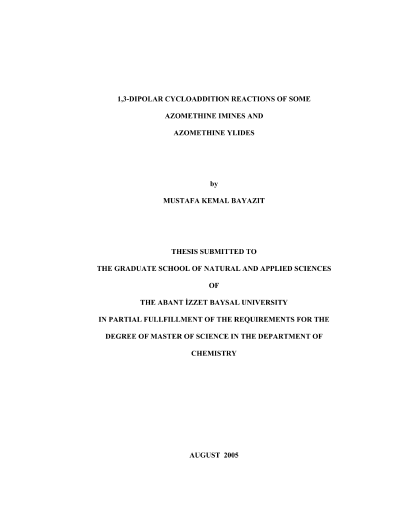 1,3-DIPOLAR CYCLOADDITION REACTIONS OF SOME

AZOMETHINE IMINES AND

AZOMETHINE YLIDES

by

MUSTAFA KEMAL BAYAZIT

THESIS SUBMITTED TO

THE GRADUATE SCHOOL OF NATURAL AND APPLIED SCIENCES

OF

THE ABANT İZZET BAYSAL UNIVERSITY

IN PARTIAL FULLFILLMENT OF THE REQUIREMENTS FOR THE

DEGREE OF MASTER OF SCIENCE IN THE DEPARTMENT OF

CHEMISTRY

AUGUST 2005